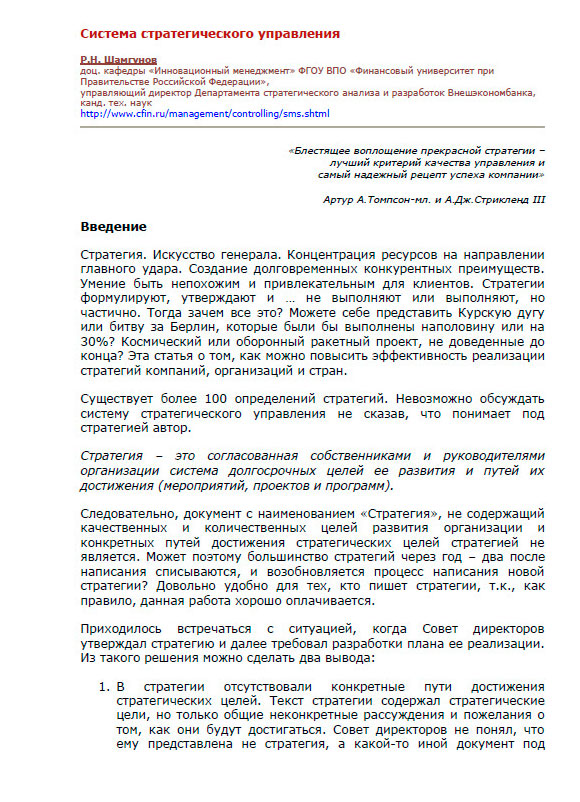 Система стратегического управления

Р.Н. Шамгунов
доц. кафедры «Инновационный менеджмент» ФГОУ ВПО «Финансовый университет при Правительстве Российской Федерации»,
управляющий директор Департамента стратегического анализа и разработок Внешэкономбанка, канд. тех. наук
http://www.cfin.ru/management/controlling/sms.shtml

«Блестящее воплощение прекрасной стратегии – лучший критерий качества управления и самый надежный рецепт успеха компании»

Артур А.Томпсон-мл. и А.Дж.Стрикленд III

Введение

Стратегия. Искусство генерала. Концентрация ресурсов на направлении главного удара. Создание долговременных конкурентных преимуществ. Умение быть непохожим и привлекательным для клиентов. Стратегии формулируют, утверждают и … не выполняют или выполняют, но частично. Тогда зачем все это? Можете себе представить Курскую дугу или битву за Берлин, которые были бы выполнены наполовину или на 30%? Космический или оборонный ракетный проект, не доведенные до конца? Эта статья о том, как можно повысить эффективность реализации стратегий компаний, организаций и стран.

Существует более 100 определений стратегий. Невозможно обсуждать систему стратегического управления не сказав, что понимает под стратегией автор.

Стратегия – это согласованная собственниками и руководителями организации система долгосрочных целей ее развития и путей их достижения (мероприятий, проектов и программ).

Следовательно, документ с наименованием «Стратегия», не содержащий качественных и количественных целей развития организации и конкретных путей достижения стратегических целей стратегией не является. Может поэтому большинство стратегий через год – два после написания списываются, и возобновляется процесс написания новой стратегии? Довольно удобно для тех, кто пишет стратегии, т.к., как правило, данная работа хорошо оплачивается.

Приходилось встречаться с ситуацией, когда Совет директоров утверждал стратегию и далее требовал разработки плана ее реализации. Из такого решения можно сделать два вывода:

1. В стратегии отсутствовали конкретные пути достижения стратегических целей. Текст стратегии содержал стратегические цели, но только общие неконкретные рассуждения и пожелания о том, как они будут достигаться. Совет директоров не понял, что ему представлена не стратегия, а какой-то иной документ под